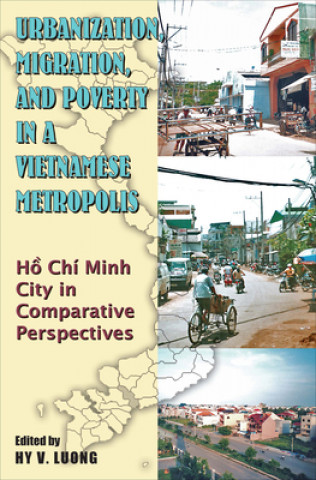 URBANIZATION, MIGRATION, AND POVERTY IN A VIETNAMESE METROPOLIS

Hồ Chí Minh City in Comparative Perspectives

Edited by
HY V. LUONG